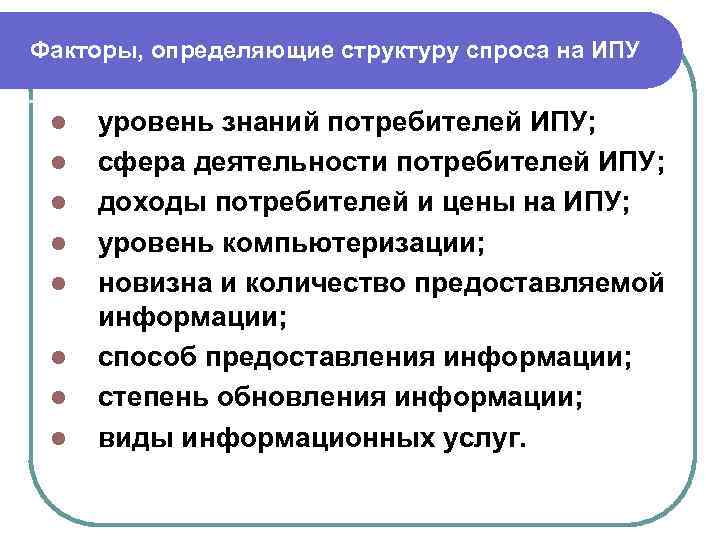 Факторы, определяющие структуру спроса на ИПУ

- уровень знаний потребителей ИПУ;
- сфера деятельности потребителей ИПУ;
- доходы потребителей и цены на ИПУ;
- уровень компьютеризации;
- новизна и количество предоставляемой информации;
- способ предоставления информации;
- степень обновления информации;
- виды информационных услуг.